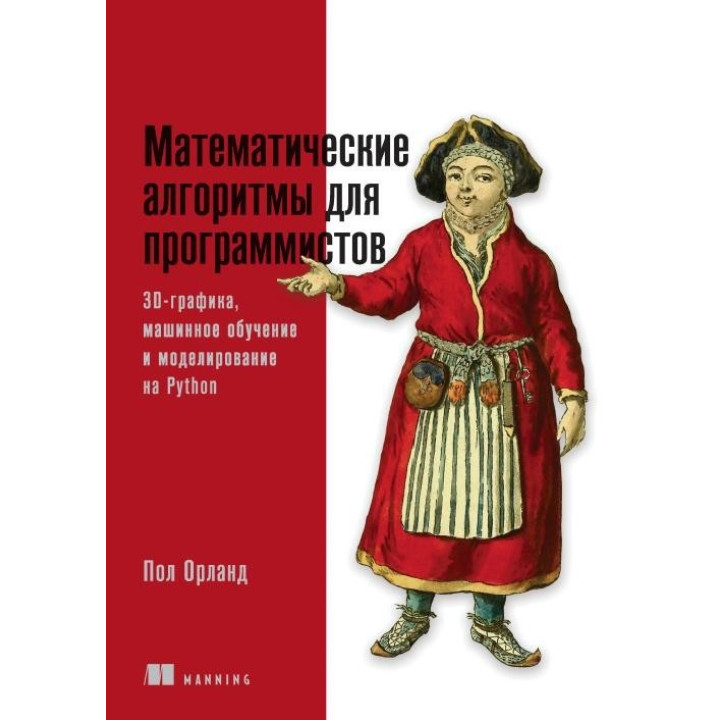 Математические алгоритмы для программистов

3D-графика, машинное обучение и моделирование на Python

Пол Орланд

MANNING